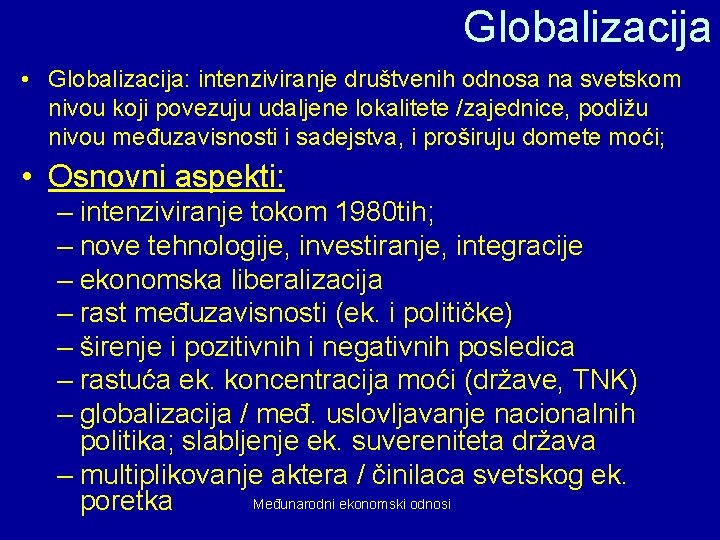 Globalizacija

• Globalizacija: intenziviranje društvenih odnosa na svetskom nivou koji povezuju udaljene lokalitete /zajednice, podižu nivou međuzavisnosti i sadejstva, i proširuju domete moći;

• Osnovni aspekti:
– intenziviranje tokom 1980tih;
– nove tehnologije, investiranje, integracije
– ekonomska liberalizacija
– rast međuzavisnosti (ek. i političke)
– širenje i pozitivnih i negativnih posledica
– rastuća ek. koncentracija moći (države, TNK)
– globalizacija / međ. uslovljavanje nacionalnih politika; slabljenje ek. suvereniteta država
– multiplikovanje aktera / činilaca svetskog ek. poretka

Međunarodni ekonomski odnosi